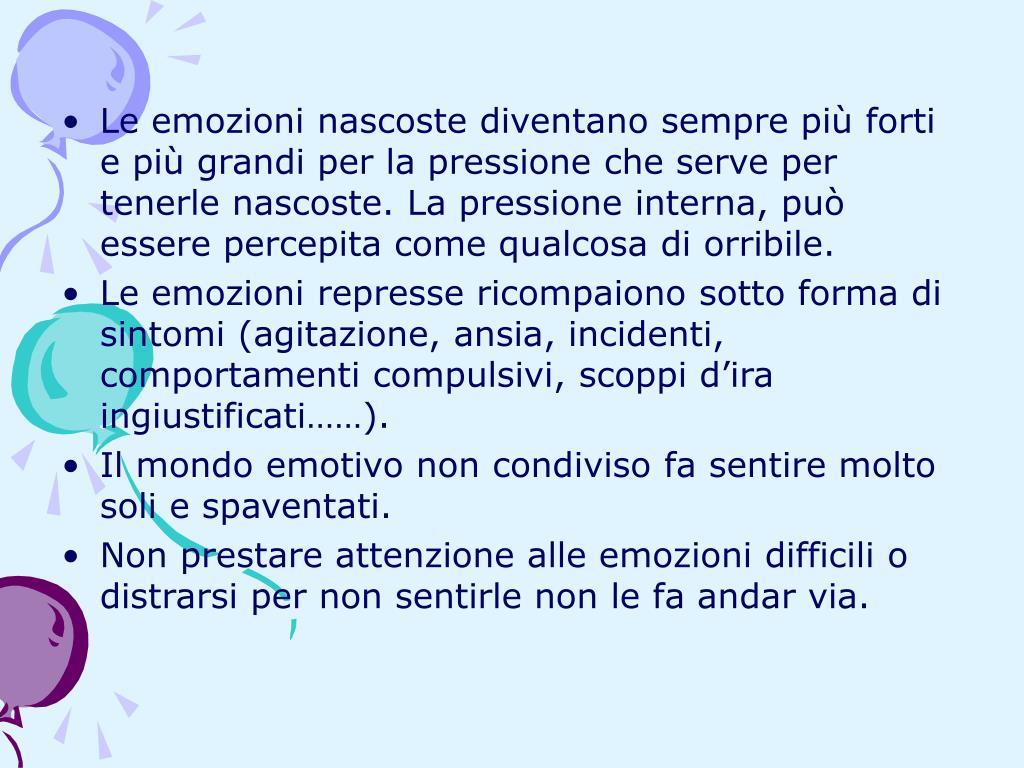 • Le emozioni nascoste diventano sempre più forti e più grandi per la pressione che serve per tenerle nascoste. La pressione interna, può essere percepita come qualcosa di orribile.
• Le emozioni represse ricompaiono sotto forma di sintomi (agitazione, ansia, incidenti, comportamenti compulsivi, scoppi d’ira ingiustificati……).
• Il mondo emotivo non condiviso fa sentire molto soli e spaventati.
• Non prestare attenzione alle emozioni difficili o distrarsi per non sentirle non le fa andar via.